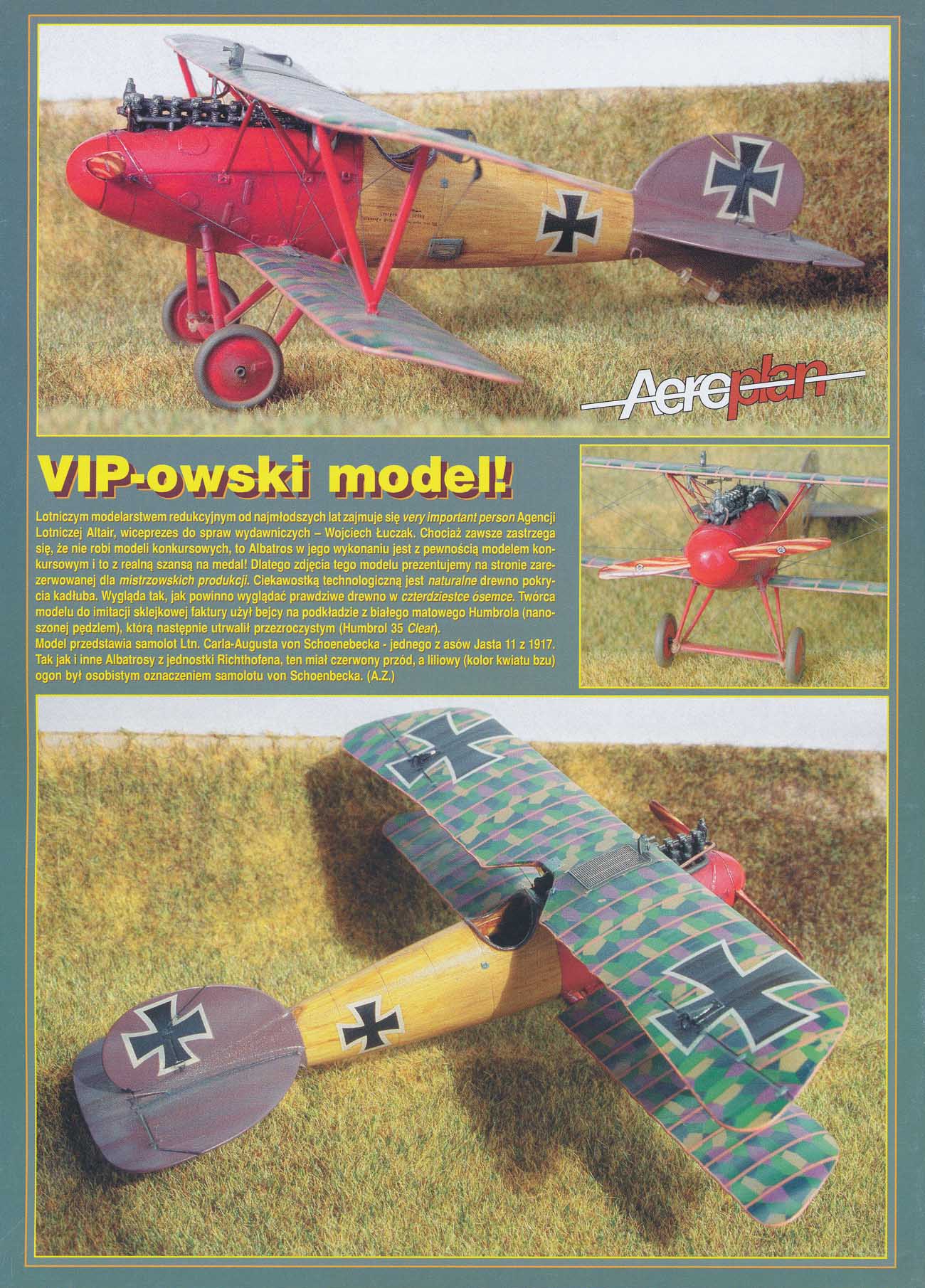 Aeroplan

VIP-owski model!

Lotniczym modelarstwem redukcyjnym od najmłodszych lat zajmuje się very important person Agencji Lotniczej Altair, wiceprezes do spraw wydawniczych – Wojciech Łuczak. Chociaż zawsze zastrzega się, że nie robi modeli konkursowych, to Albatros w jego wykonaniu jest z pewnością modelem konkursowym i to z realną szansą na medal! Dlatego zdjęcia tego modelu prezentujemy na stronie zarezerwowanej dla mistrzowskich produkcji. Ciekawostką technologiczną jest naturalne drewno pokrycia kadłuba. Wygląda tak, jak powinno wyglądać prawdziwe drewno w czterdziestce ósemce. Twórca modelu do imitacji sklejkowej faktury użył bejcy na podkładzie z białego matowego Humbrola (nanoszonej pędzlem), którą następnie utrwalił przezroczystym (Humbrol 35 Clear).
Model przedstawia samolot Ltn. Carla-Augusta von Schoenebecka - jednego z asów Jasta 11 z 1917. Tak jak i inne Albatrosy z jednostki Richthofena, ten miał czerwony przód, a liliowy (kolor kwiatu bzu) ogon był osobistym oznaczeniem samolotu von Schoenbecka. (A.Z.)